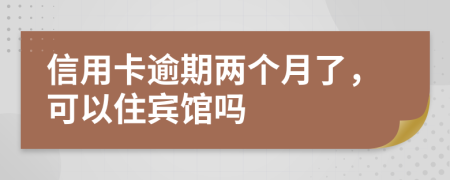 信用卡逾期两个月了，可以住宾馆吗